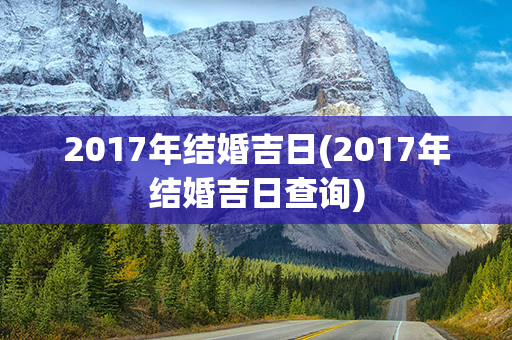 2017年结婚吉日(2017年结婚吉日查询)